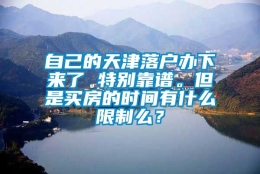 自己的天津落户办下来了 特别靠谱。但是买房的时间有什么限制么？